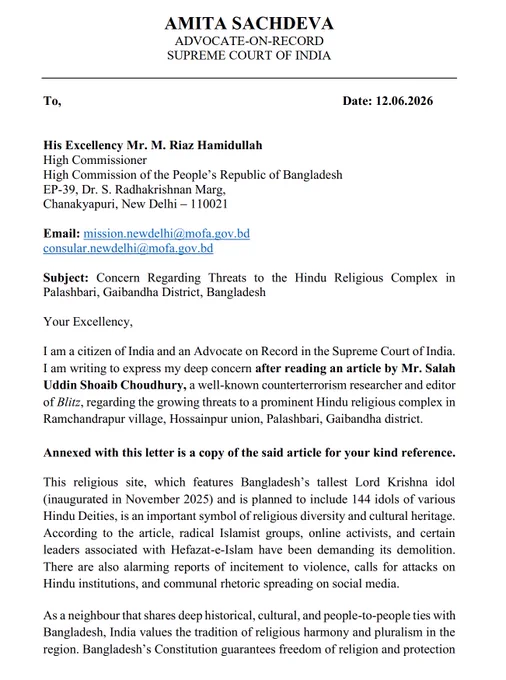 AMITA SACHDEVA
ADVOCATE-ON-RECORD
SUPREME COURT OF INDIA

To,

Date: 12.06.2026

His Excellency Mr. M. Riaz Hamidullah
High Commissioner
High Commission of the People's Republic of Bangladesh
EP-39, Dr. S. Radhakrishnan Marg,
Chanakyapuri, New Delhi – 110021

Email: mission.newdelhi@mofa.gov.bd
consular.newdelhi@mofa.gov.bd

Subject: Concern Regarding Threats to the Hindu Religious Complex in Palashbari, Gaibandha District, Bangladesh

Your Excellency,

I am a citizen of India and an Advocate on Record in the Supreme Court of India. I am writing to express my deep concern after reading an article by Mr. Salah Uddin Shoaib Choudhury, a well-known counterterrorism researcher and editor of Blitz, regarding the growing threats to a prominent Hindu religious complex in Ramchandrapur village, Hossainpur union, Palashbari, Gaibandha district.

Annexed with this letter is a copy of the said article for your kind reference.

This religious site, which features Bangladesh's tallest Lord Krishna idol (inaugurated in November 2025) and is planned to include 144 idols of various Hindu Deities, is an important symbol of religious diversity and cultural heritage. According to the article, radical Islamist groups, online activists, and certain leaders associated with Hefazat-e-Islam have been demanding its demolition. There are also alarming reports of incitement to violence, calls for attacks on Hindu institutions, and communal rhetoric spreading on social media.

As a neighbour that shares deep historical, cultural, and people-to-people ties with Bangladesh, India values the tradition of religious harmony and pluralism in the region. Bangladesh's Constitution guarantees freedom of religion and protection